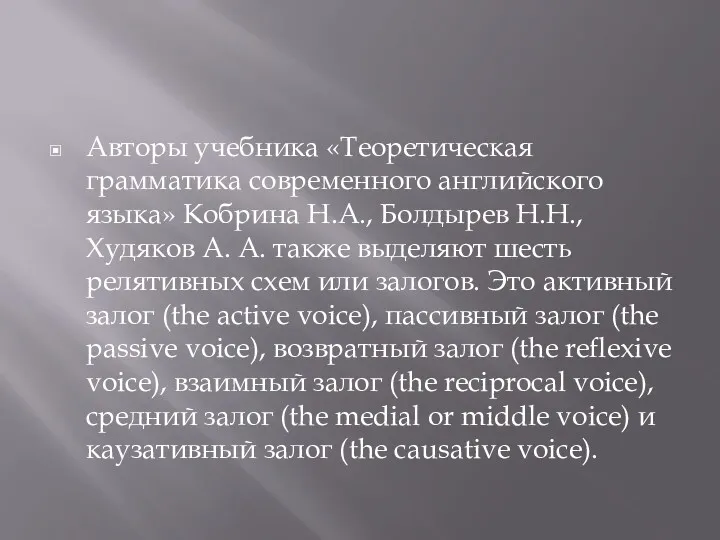 Авторы учебника «Теоретическая грамматика современного английского языка» Кобрина Н.А., Болдырев Н.Н., Худяков А. А. также выделяют шесть релятивных схем или залогов. Это активный залог (the active voice), пассивный залог (the passive voice), возвратный залог (the reflexive voice), взаимный залог (the reciprocal voice), средний залог (the medial or middle voice) и каузативный залог (the causative voice).